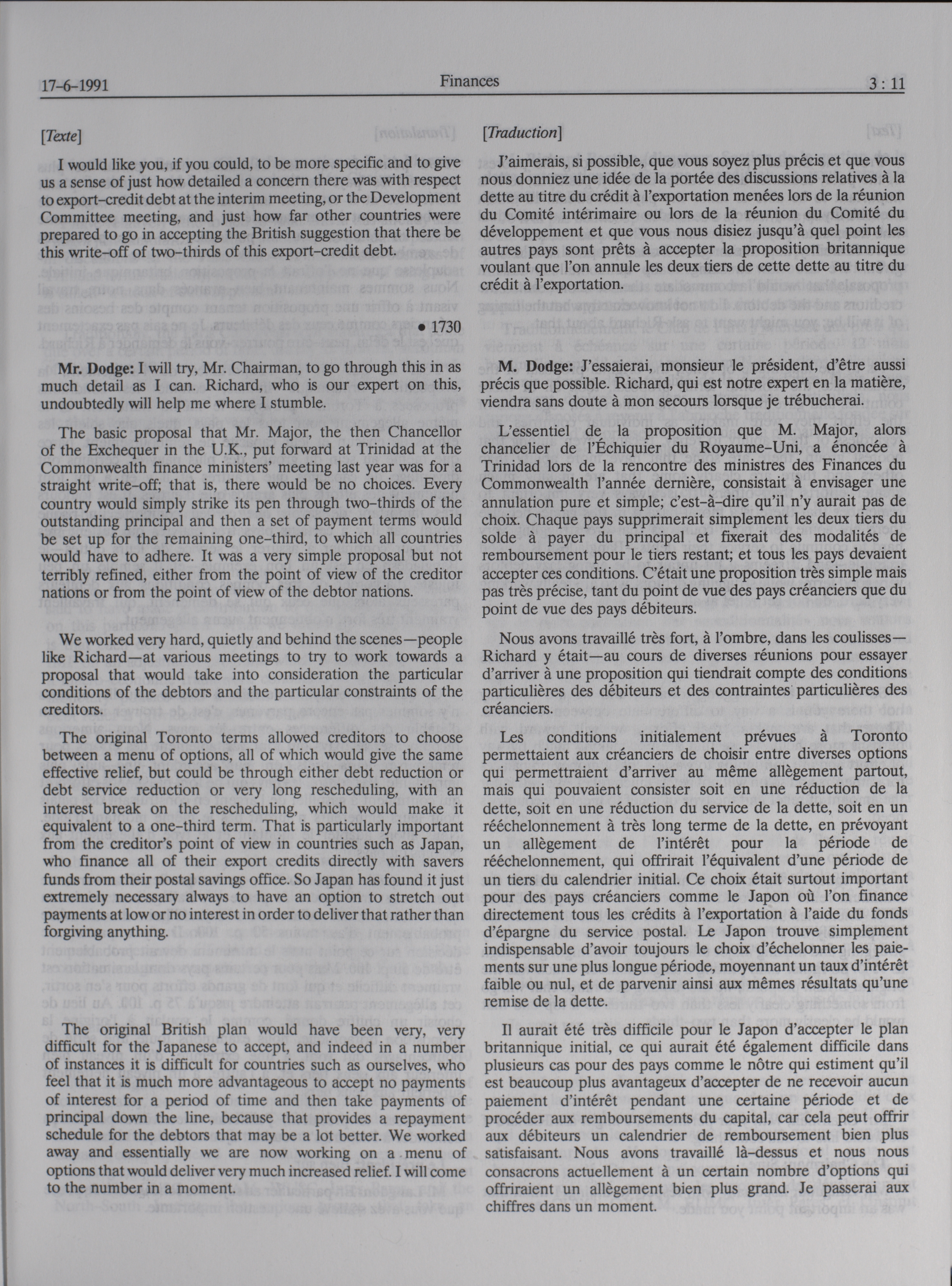 17-6-1991 Finances 3 : 11

[Texte]

I would like you, if you could, to be more specific and to give us a sense of just how detailed a concern there was with respect to export-credit debt at the interim meeting, or the Development Committee meeting, and just how far other countries were prepared to go in accepting the British suggestion that there be this write-off of two-thirds of this export-credit debt.

• 1730

Mr. Dodge: I will try, Mr. Chairman, to go through this in as much detail as I can. Richard, who is our expert on this, undoubtedly will help me where I stumble.

The basic proposal that Mr. Major, the then Chancellor of the Exchequer in the U.K., put forward at Trinidad at the Commonwealth finance ministers' meeting last year was for a straight write-off; that is, there would be no choices. Every country would simply strike its pen through two-thirds of the outstanding principal and then a set of payment terms would be set up for the remaining one-third, to which all countries would have to adhere. It was a very simple proposal but not terribly refined, either from the point of view of the creditor nations or from the point of view of the debtor nations.

We worked very hard, quietly and behind the scenes—people like Richard—at various meetings to try to work towards a proposal that would take into consideration the particular conditions of the debtors and the particular constraints of the creditors.

The original Toronto terms allowed creditors to choose between a menu of options, all of which would give the same effective relief, but could be through either debt reduction or debt service reduction or very long rescheduling, with an interest break on the rescheduling, which would make it equivalent to a one-third term. That is particularly important from the creditor's point of view in countries such as Japan, who finance all of their export credits directly with savers funds from their postal savings office. So Japan has found it just extremely necessary always to have an option to stretch out payments at low or no interest in order to deliver that rather than forgiving anything.

The original British plan would have been very, very difficult for the Japanese to accept, and indeed in a number of instances it is difficult for countries such as ourselves, who feel that it is much more advantageous to accept no payments of interest for a period of time and then take payments of principal down the line, because that provides a repayment schedule for the debtors that may be a lot better. We worked away and essentially we are now working on a menu of options that would deliver very much increased relief. I will come to the number in a moment.

[Traduction]

J'aimerais, si possible, que vous soyez plus précis et que vous nous donniez une idée de la portée des discussions relatives à la dette au titre du crédit à l'exportation menées lors de la réunion du Comité intérimaire ou lors de la réunion du Comité du développement et que vous nous disiez jusqu'à quel point les autres pays sont prêts à accepter la proposition britannique voulant que l'on annule les deux tiers de cette dette au titre du crédit à l'exportation.

M. Dodge: J'essaierai, monsieur le président, d'être aussi précis que possible. Richard, qui est notre expert en la matière, viendra sans doute à mon secours lorsque je trébucherai.

L'essentiel de la proposition que M. Major, alors chancelier de l'Échiquier du Royaume-Uni, a énoncée à Trinidad lors de la rencontre des ministres des Finances du Commonwealth l'année dernière, consistait à envisager une annulation pure et simple; c'est-à-dire qu'il n'y aurait pas de choix. Chaque pays supprimerait simplement les deux tiers du solde à payer du principal et fixerait des modalités de remboursement pour le tiers restant; et tous les pays devaient accepter ces conditions. C'était une proposition très simple mais pas très précise, tant du point de vue des pays créanciers que du point de vue des pays débiteurs.

Nous avons travaillé très fort, à l'ombre, dans les coulisses—Richard y était—au cours de diverses réunions pour essayer d'arriver à une proposition qui tiendrait compte des conditions particulières des débiteurs et des contraintes particulières des créanciers.

Les conditions initialement prévues à Toronto permettaient aux créanciers de choisir entre diverses options qui permettraient d'arriver au même allègement partout, mais qui pouvaient consister soit en une réduction de la dette, soit en une réduction du service de la dette, soit en un rééchelonnement à très long terme de la dette, en prévoyant un allègement de l'intérêt pour la période de rééchelonnement, qui offrirait l'équivalent d'une période de un tiers du calendrier initial. Ce choix était surtout important pour des pays créanciers comme le Japon où l'on finance directement tous les crédits à l'exportation à l'aide du fonds d'épargne du service postal. Le Japon trouve simplement indispensable d'avoir toujours le choix d'échelonner les paiements sur une plus longue période, moyennant un taux d'intérêt faible ou nul, et de parvenir ainsi aux mêmes résultats qu'une remise de la dette.

Il aurait été très difficile pour le Japon d'accepter le plan britannique initial, ce qui aurait été également difficile dans plusieurs cas pour des pays comme le nôtre qui estiment qu'il est beaucoup plus avantageux d'accepter de ne recevoir aucun paiement d'intérêt pendant une certaine période et de procéder aux remboursements du capital, car cela peut offrir aux débiteurs un calendrier de remboursement bien plus satisfaisant. Nous avons travaillé là-dessus et nous nous consacrons actuellement à un certain nombre d'options qui offriraient un allègement bien plus grand. Je passerai aux chiffres dans un moment.